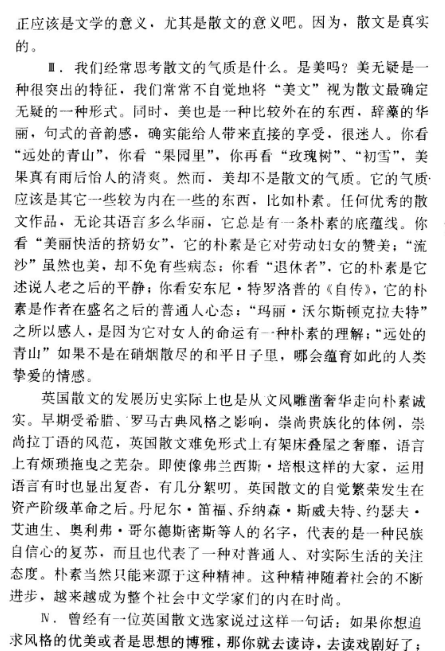 正应该是文学的意义，尤其是散文的意义吧。因为，散文是真实的。

Ⅲ. 我们经常思考散文的气质是什么。是美吗？美无疑是一种很突出的特征，我们常常不自觉地将“美文”视为散文最确定无疑的一种形式。同时，美也是一种比较外在的东西，辞藻的华丽，句式的音韵感，确实能给人带来直接的享受，很迷人。你看“远处的青山”，你看“果园里”，你再看“玫瑰树”、“初雪”，美果真有雨后怡人的清爽。然而，美却不是散文的气质。它的气质应该是其它一些较为内在一些的东西，比如朴素。任何优秀的散文作品，无论其语言多么华丽，它总是有一条朴素的底蕴线。你看“美丽快活的挤奶女”，它的朴素是它对劳动妇女的赞美；“流沙”虽然也美，却不免有些病态；你看“退休者”，它的朴素是它述说人老之后的平静；你看安东尼·特罗洛普的《自传》，它的朴素是作者在盛名之后的普通人心态；“玛丽·沃尔斯顿克拉夫特”之所以感人，是因为它对女人的命运有一种朴素的理解；“远处的青山”如果不是在硝烟散尽的和平日子里，哪会蕴育如此的人类挚爱的情感。

英国散文的发展历史实际上也是从文风雕凿奢华走向朴素诚实。早期受希腊、罗马古典风格之影响，崇尚贵族化的体例，崇尚拉丁语的风范，英国散文难免形式上有架床叠屋之奢靡，语言上有烦琐拖曳之芜杂。即使像弗兰西斯·培根这样的大家，运用语言有时也显出复沓，有几分絮叨。英国散文的自觉繁荣发生在资产阶级革命之后。丹尼尔·笛福、乔纳森·斯威夫特、约瑟夫·艾迪生、奥利弗·哥尔德斯密斯等人的名字，代表的是一种民族自信心的复苏，而且也代表了一种对普通人、对实际生活的关注态度。朴素当然只能来源于这种精神。这种精神随着社会的不断进步，越来越成为整个社会中文学家们的内在时尚。

Ⅳ. 曾经有一位英国散文选家说过这样一句话：如果你想追求风格的优美或者是思想的博雅，那你就去读诗，去读戏剧好了；